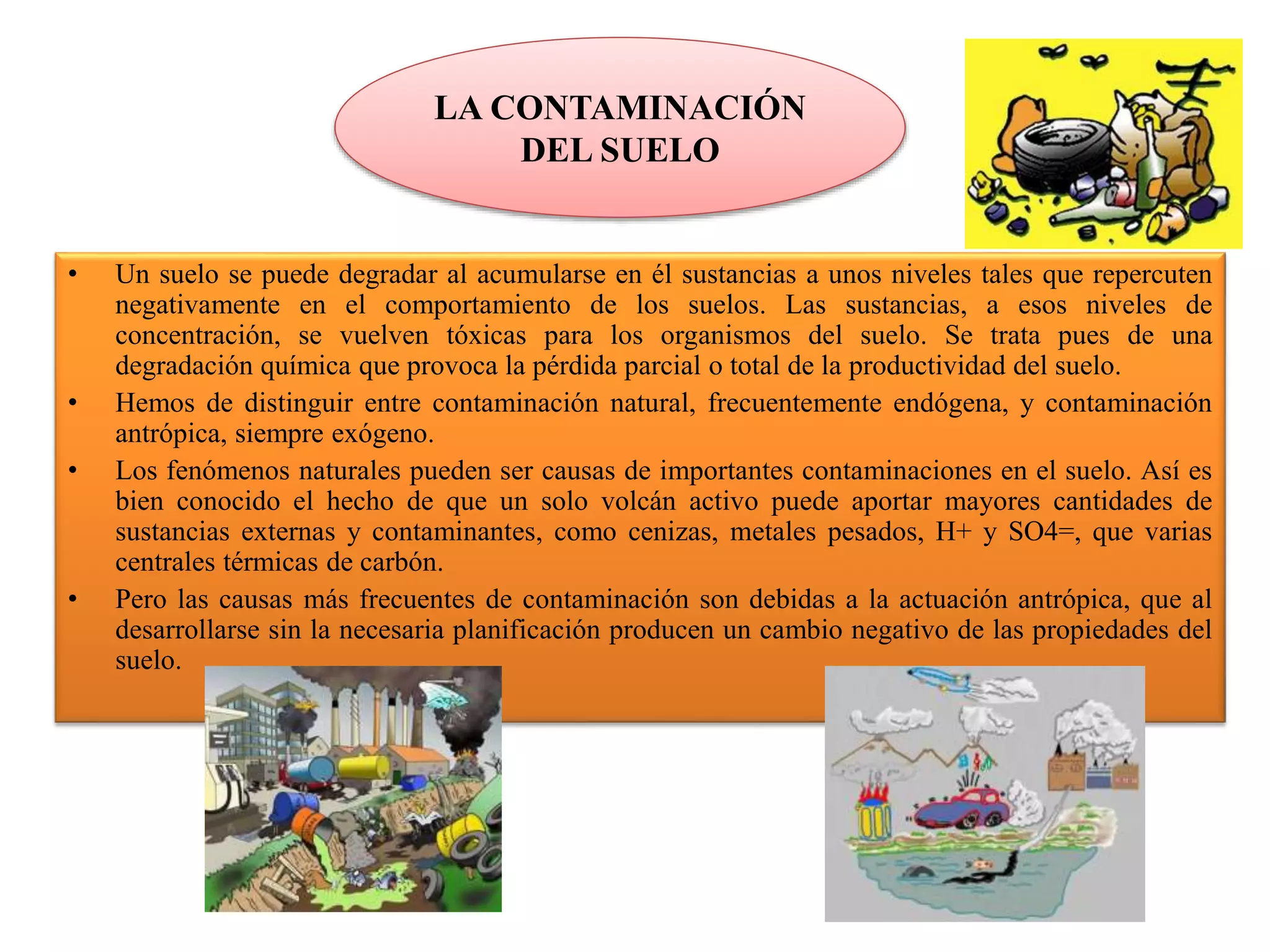 LA CONTAMINACIÓN DEL SUELO

• Un suelo se puede degradar al acumularse en él sustancias a unos niveles tales que repercuten negativamente en el comportamiento de los suelos. Las sustancias, a esos niveles de concentración, se vuelven tóxicas para los organismos del suelo. Se trata pues de una degradación química que provoca la pérdida parcial o total de la productividad del suelo.

• Hemos de distinguir entre contaminación natural, frecuentemente endógena, y contaminación antrópica, siempre exógeno.

• Los fenómenos naturales pueden ser causas de importantes contaminaciones en el suelo. Así es bien conocido el hecho de que un solo volcán activo puede aportar mayores cantidades de sustancias externas y contaminantes, como cenizas, metales pesados, H+ y SO4=, que varias centrales térmicas de carbón.

• Pero las causas más frecuentes de contaminación son debidas a la actuación antrópica, que al desarrollarse sin la necesaria planificación producen un cambio negativo de las propiedades del suelo.